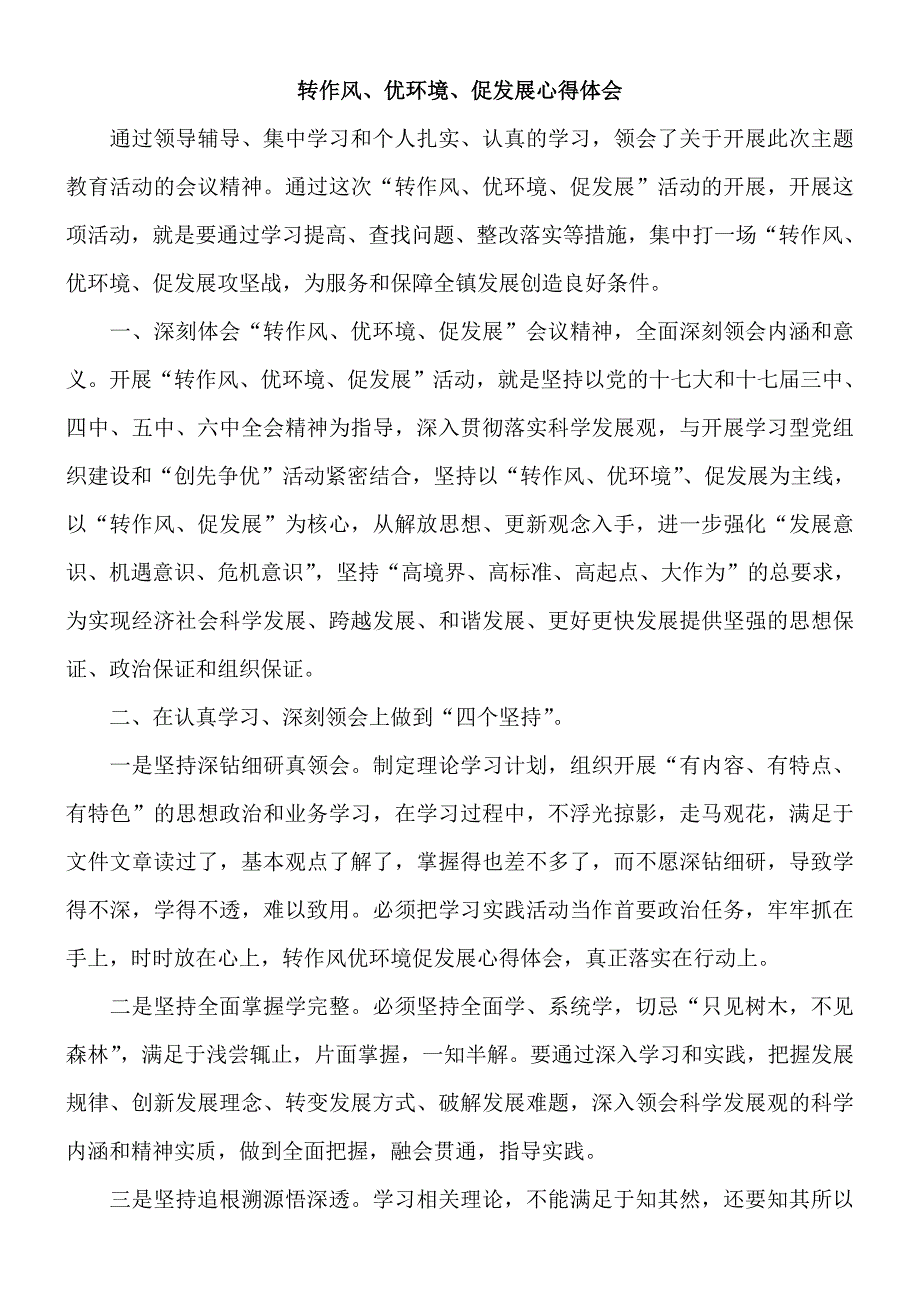 转作风、优环境、促发展心得体会

通过领导辅导、集中学习和个人扎实、认真的学习，领会了关于开展此次主题教育活动的会议精神。通过这次“转作风、优环境、促发展”活动的开展，开展这项活动，就是要通过学习提高、查找问题、整改落实等措施，集中打一场“转作风、优环境、促发展攻坚战，为服务和保障全镇发展创造良好条件。

一、深刻体会“转作风、优环境、促发展”会议精神，全面深刻领会内涵和意义。开展“转作风、优环境、促发展”活动，就是坚持以党的十七大和十七届三中、四中、五中、六中全会精神为指导，深入贯彻落实科学发展观，与开展学习型党组织建设和“创先争优”活动紧密结合，坚持以“转作风、优环境”、促发展为主线，以“转作风、促发展”为核心，从解放思想、更新观念入手，进一步强化“发展意识、机遇意识、危机意识”，坚持“高境界、高标准、高起点、大作为”的总要求，为实现经济社会科学发展、跨越发展、和谐发展、更好更快发展提供坚强的思想保证、政治保证和组织保证。

二、在认真学习、深刻领会上做到“四个坚持”。

一是坚持深钻细研真领会。制定理论学习计划，组织开展“有内容、有特点、有特色”的思想政治和业务学习，在学习过程中，不浮光掠影，走马观花，满足于文件文章读过了，基本观点了解了，掌握得也差不多了，而不愿深钻细研，导致学得不深，学得不透，难以致用。必须把学习实践活动当作首要政治任务，牢牢抓在手上，时时放在心上，转作风优环境促发展心得体会，真正落实在行动上。

二是坚持全面掌握学完整。必须坚持全面学、系统学，切忌“只见树木，不见森林”，满足于浅尝辄止，片面掌握，一知半解。要通过深入学习和实践，把握发展规律、创新发展理念、转变发展方式、破解发展难题，深入领会科学发展观的科学内涵和精神实质，做到全面把握，融会贯通，指导实践。

三是坚持追根溯源悟深透。学习相关理论，不能满足于知其然，还要知其所以